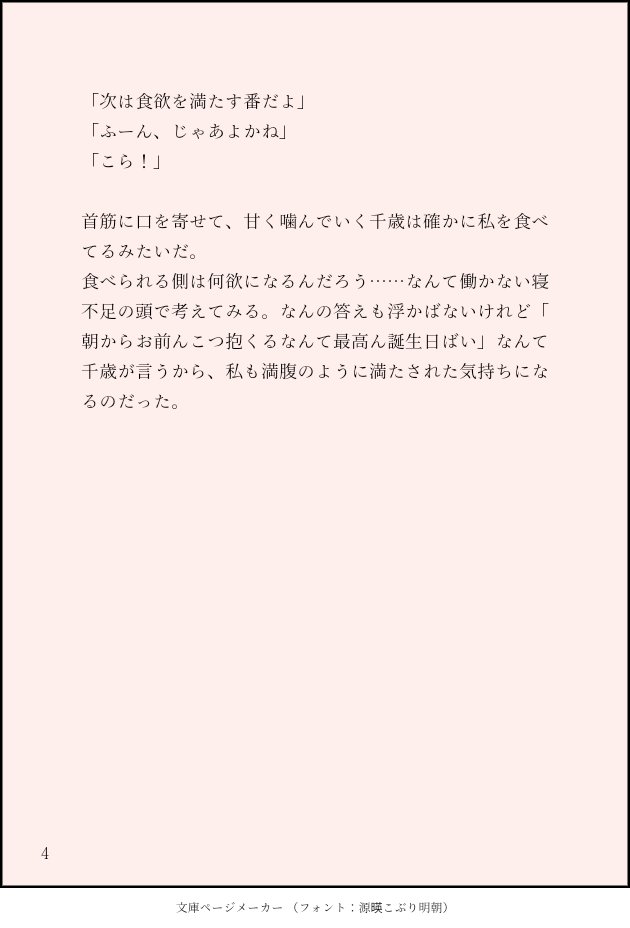 「次は食欲を満たす番だよ」
「ふーん、じゃあよかね」
「こら！」

首筋に口を寄せて、甘く噛んでいく千歳は確かに私を食べてるみたいだ。
食べられる側は何欲になるんだろう……なんて働かない寝不足の頭で考えてみる。なんの答えも浮かばないけれど「朝からお前んこつ抱くるなんて最高ん誕生日ばい」なんて千歳が言うから、私も満腹のように満たされた気持ちになるのだった。

4

文庫ページメーカー（フォント：源暎こぶり明朝）